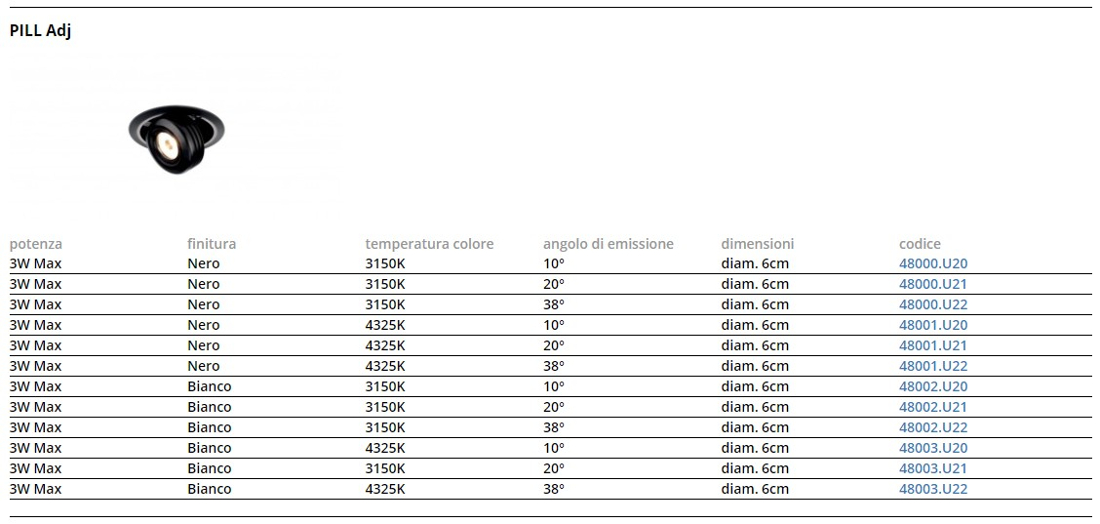 PILL Adj

| potenza | finitura | temperatura colore | angolo di emissione | dimensioni | codice |
|---|---|---|---|---|---|
| 3W Max | Nero | 3150K | 10° | diam. 6cm | 48000.U20 |
| 3W Max | Nero | 3150K | 20° | diam. 6cm | 48000.U21 |
| 3W Max | Nero | 3150K | 38° | diam. 6cm | 48000.U22 |
| 3W Max | Nero | 4325K | 10° | diam. 6cm | 48001.U20 |
| 3W Max | Nero | 4325K | 20° | diam. 6cm | 48001.U21 |
| 3W Max | Nero | 4325K | 38° | diam. 6cm | 48001.U22 |
| 3W Max | Bianco | 3150K | 10° | diam. 6cm | 48002.U20 |
| 3W Max | Bianco | 3150K | 20° | diam. 6cm | 48002.U21 |
| 3W Max | Bianco | 3150K | 38° | diam. 6cm | 48002.U22 |
| 3W Max | Bianco | 4325K | 10° | diam. 6cm | 48003.U20 |
| 3W Max | Bianco | 3150K | 20° | diam. 6cm | 48003.U21 |
| 3W Max | Bianco | 4325K | 38° | diam. 6cm | 48003.U22 |